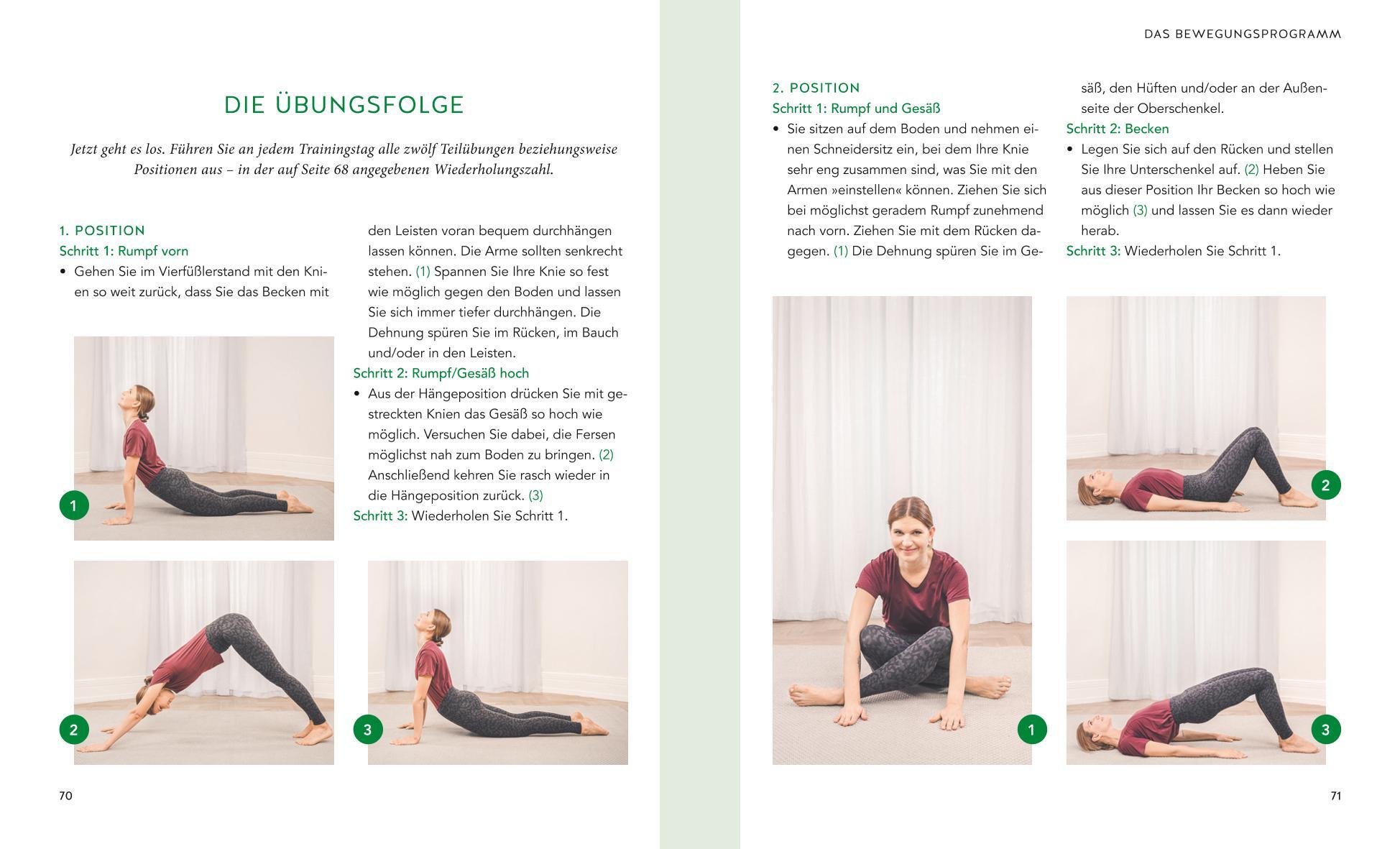 DIE ÜBUNGSFOLGE

Jetzt geht es los. Führen Sie an jedem Trainingstag alle zwölf Teilübungen beziehungsweise Positionen aus – in der auf Seite 68 angegebenen Wiederholungszahl.

1. POSITION
Schritt 1: Rumpf vorn
• Gehen Sie im Vierfüßlerstand mit den Knien so weit zurück, dass Sie das Becken mit den Leisten voran bequem durchhängen lassen können. Die Arme sollten senkrecht stehen. (1) Spannen Sie Ihre Knie so fest wie möglich gegen den Boden und lassen Sie sich immer tiefer durchhängen. Die Dehnung spüren Sie im Rücken, im Bauch und/oder in den Leisten.
Schritt 2: Rumpf/Gesäß hoch
• Aus der Hängeposition drücken Sie mit gestreckten Knien das Gesäß so hoch wie möglich. Versuchen Sie dabei, die Fersen möglichst nah zum Boden zu bringen. (2) Anschließend kehren Sie rasch wieder in die Hängeposition zurück. (3)
Schritt 3: Wiederholen Sie Schritt 1.

1

2

3

70

DAS BEWEGUNGSPROGRAMM

2. POSITION
Schritt 1: Rumpf und Gesäß
• Sie sitzen auf dem Boden und nehmen einen Schneidersitz ein, bei dem Ihre Knie sehr eng zusammen sind, was Sie mit den Armen »einstellen« können. Ziehen Sie sich bei möglichst geradem Rumpf zunehmend nach vorn. Ziehen Sie mit dem Rücken dagegen. (1) Die Dehnung spüren Sie im Gesäß, den Hüften und/oder an der Außenseite der Oberschenkel.
Schritt 2: Becken
• Legen Sie sich auf den Rücken und stellen Sie Ihre Unterschenkel auf. (2) Heben Sie aus dieser Position Ihr Becken so hoch wie möglich (3) und lassen Sie es dann wieder herab.
Schritt 3: Wiederholen Sie Schritt 1.

1

2

3

71